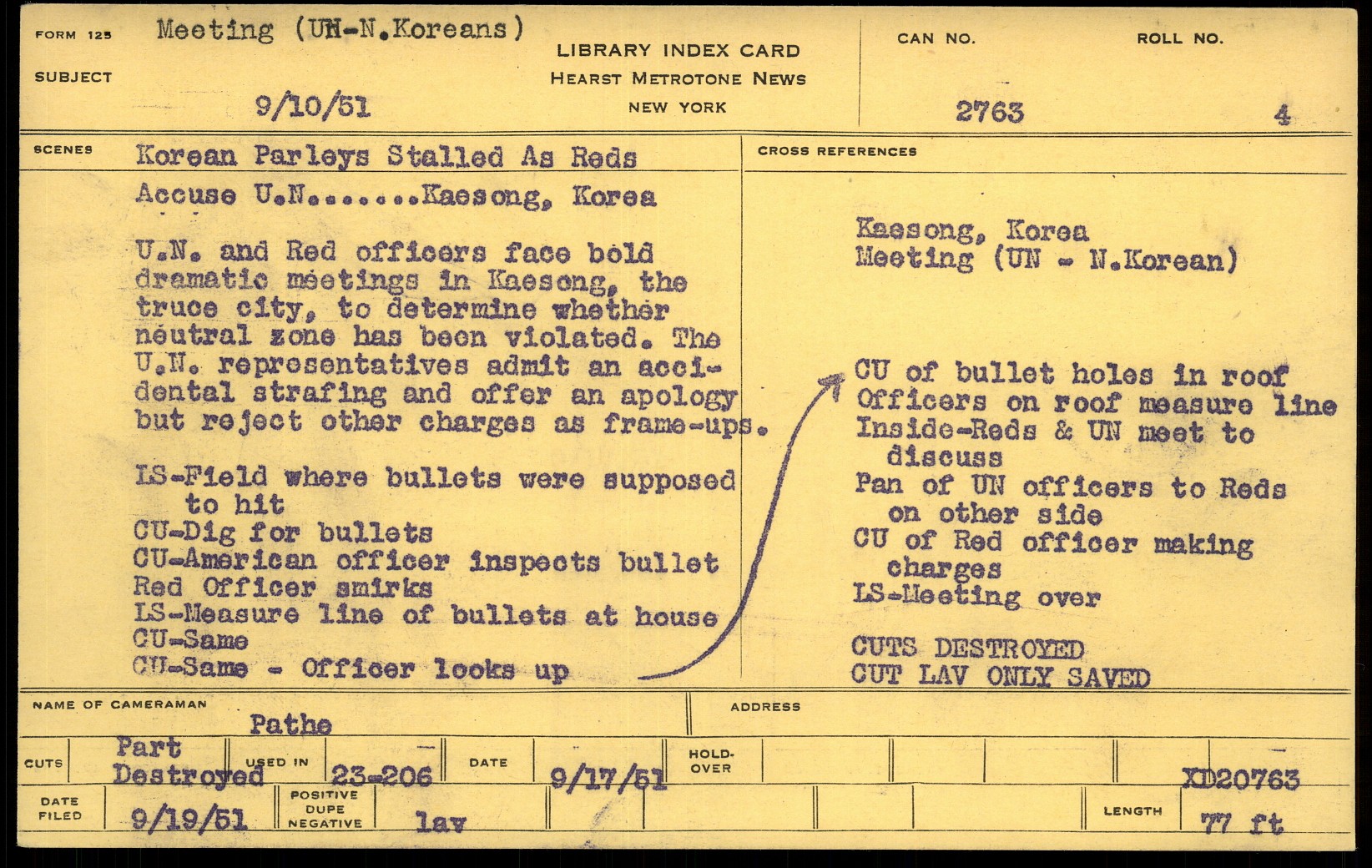 FORM 125 SUBJECT Meeting (UN-N.Koreans)

9/10/51

LIBRARY INDEX CARD
HEARST METROTONE NEWS
NEW YORK

CAN NO. 2763

ROLL NO. 4

SCENES Korean Parleys Stalled As Reds Accuse U.N.......Kaesong, Korea

U.N. and Red officers face bold dramatic meetings in Kaesong, the truce city, to determine whether neutral zone has been violated. The U.N. representatives admit an accidental strafing and offer an apology but reject other charges as frame-ups.

LS-Field where bullets were supposed to hit
CU-Dig for bullets
CU-American officer inspects bullet
Red Officer smirks
LS-Measure line of bullets at house
CU-Same
CU-Same - Officer looks up

CROSS REFERENCES

Kaesong, Korea
Meeting (UN - N.Korean)

CU of bullet holes in roof
Officers on roof measure line
Inside-Reds & UN meet to discuss
Pan of UN officers to Reds on other side
CU of Red officer making charges
LS-Meeting over

CUTS DESTROYED
CUT LAV ONLY SAVED

NAME OF CAMERAMAN Pathe

ADDRESS

CUTS Part Destroyed USED IN 23-206 DATE 9/17/51 HOLD-OVER XD20763

DATE FILED 9/19/51 POSITIVE DUPE NEGATIVE lav LENGTH 77 ft